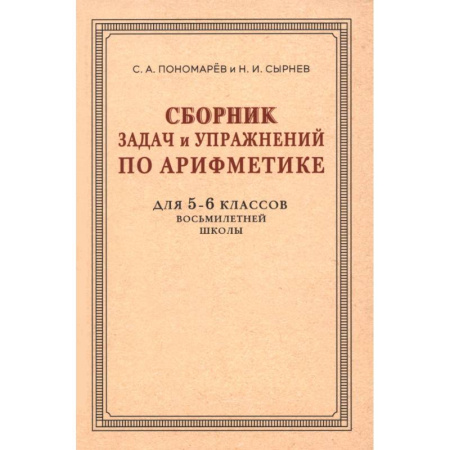 С. А. ПОНОМАРЁВ и Н. И. СЫРНЕВ

СБОРНИК
ЗАДАЧ и УПРАЖНЕНИЙ
ПО АРИФМЕТИКЕ

ДЛЯ 5-6 КЛАССОВ
ВОСЬМИЛЕТНЕЙ
ШКОЛЫ